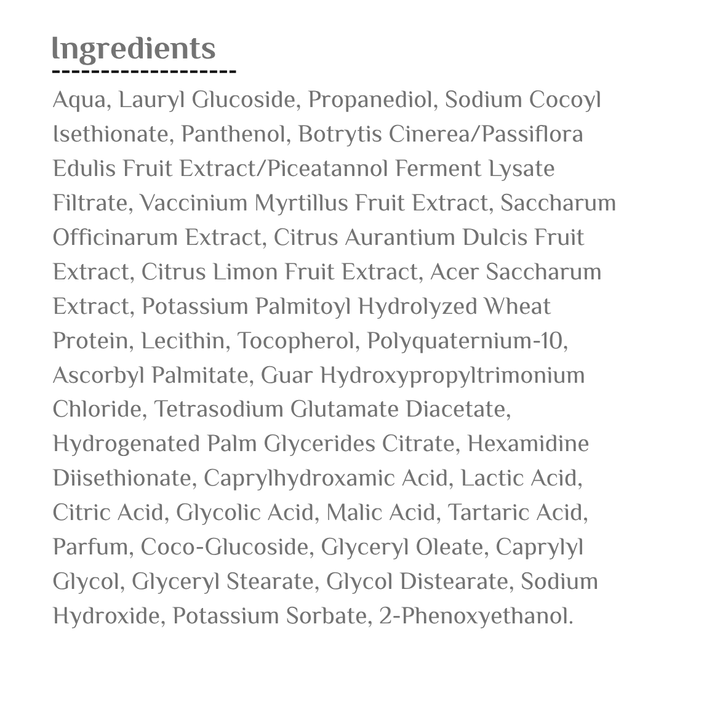 Ingredients

Aqua, Lauryl Glucoside, Propanediol, Sodium Cocoyl Isethionate, Panthenol, Botrytis Cinerea/Passiflora Edulis Fruit Extract/Piceatannol Ferment Lysate Filtrate, Vaccinium Myrtillus Fruit Extract, Saccharum Officinarum Extract, Citrus Aurantium Dulcis Fruit Extract, Citrus Limon Fruit Extract, Acer Saccharum Extract, Potassium Palmitoyl Hydrolyzed Wheat Protein, Lecithin, Tocopherol, Polyquaternium-10, Ascorbyl Palmitate, Guar Hydroxypropyltrimonium Chloride, Tetrasodium Glutamate Diacetate, Hydrogenated Palm Glycerides Citrate, Hexamidine Diisethionate, Caprylhydroxamic Acid, Lactic Acid, Citric Acid, Glycolic Acid, Malic Acid, Tartaric Acid, Parfum, Coco-Glucoside, Glyceryl Oleate, Caprylyl Glycol, Glyceryl Stearate, Glycol Distearate, Sodium Hydroxide, Potassium Sorbate, 2-Phenoxyethanol.